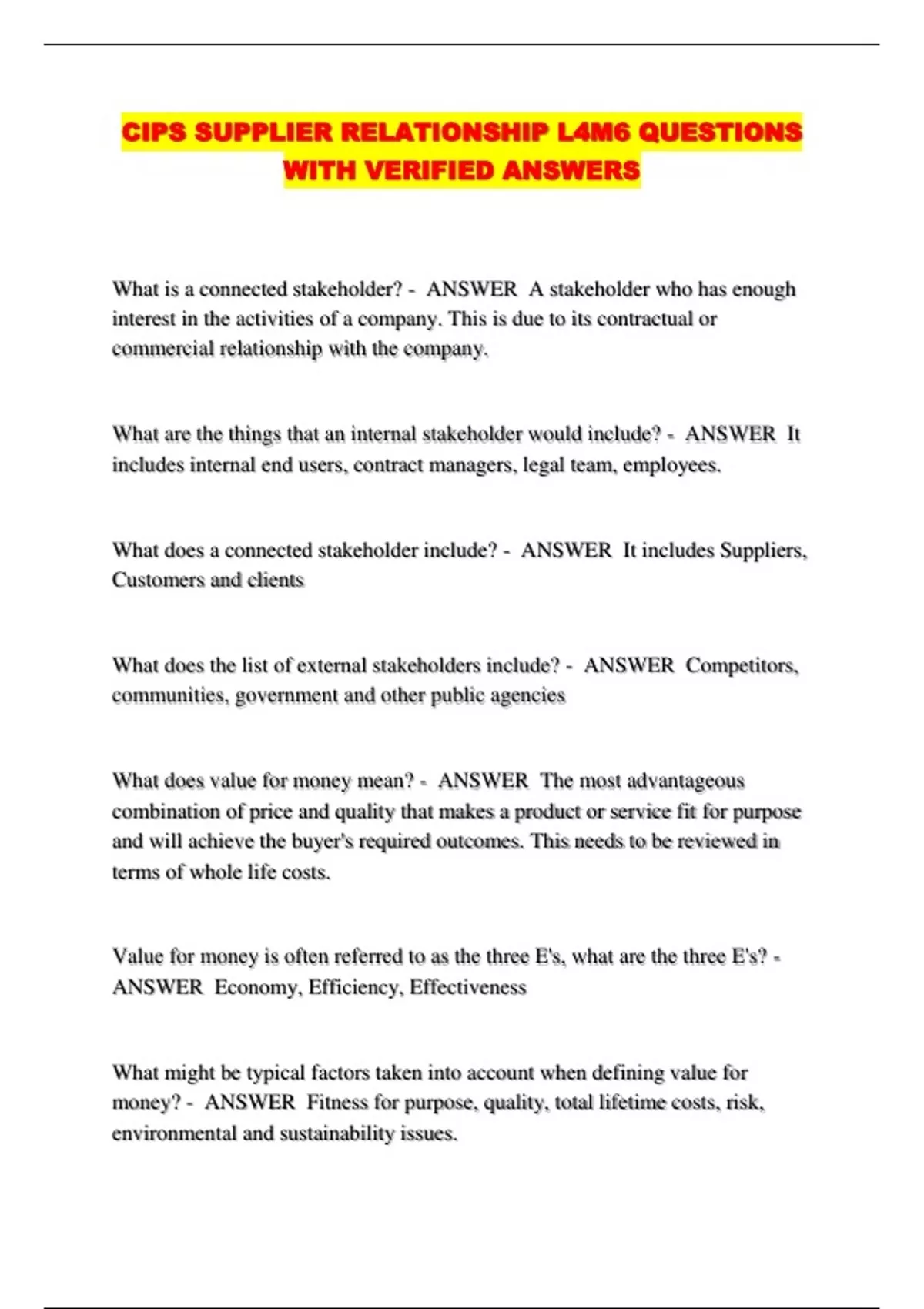 CIPS SUPPLIER RELATIONSHIP L4M6 QUESTIONS WITH VERIFIED ANSWERS

What is a connected stakeholder? - ANSWER A stakeholder who has enough interest in the activities of a company. This is due to its contractual or commercial relationship with the company.

What are the things that an internal stakeholder would include? - ANSWER It includes internal end users, contract managers, legal team, employees.

What does a connected stakeholder include? - ANSWER It includes Suppliers, Customers and clients

What does the list of external stakeholders include? - ANSWER Competitors, communities, government and other public agencies

What does value for money mean? - ANSWER The most advantageous combination of price and quality that makes a product or service fit for purpose and will achieve the buyer's required outcomes. This needs to be reviewed in terms of whole life costs.

Value for money is often referred to as the three E's, what are the three E's? - ANSWER Economy, Efficiency, Effectiveness

What might be typical factors taken into account when defining value for money? - ANSWER Fitness for purpose, quality, total lifetime costs, risk, environmental and sustainability issues.